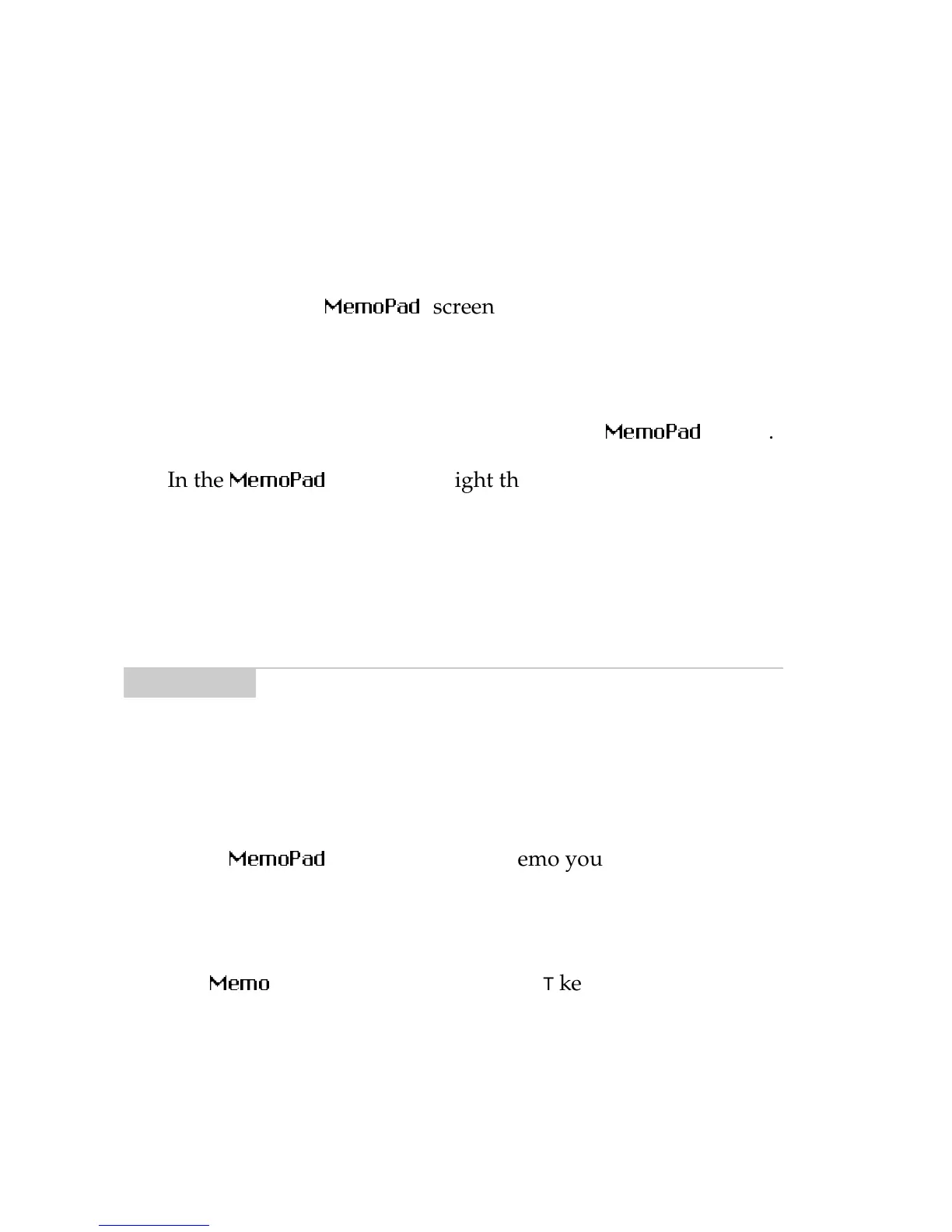 MemoPad screen

MemoPad .

In the MemoPad ight th

MemoPad emo you

Memo T ke